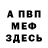 А ПВП
МЕФ
ЗДЕСЬ